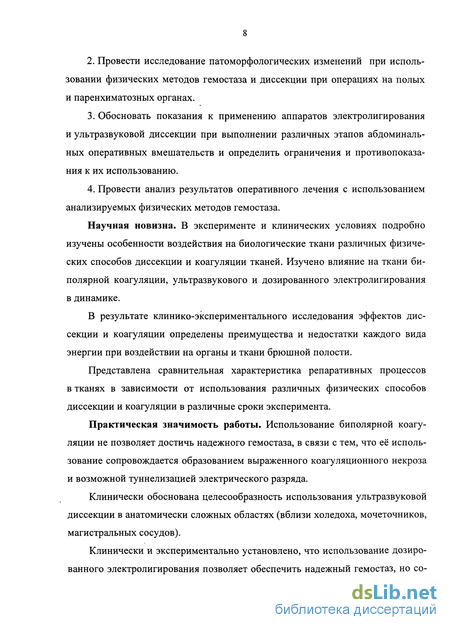 8

2. Провести исследование патоморфологических изменений при использовании физических методов гемостаза и диссекции при операциях на полых и паренхиматозных органах.

3. Обосновать показания к применению аппаратов электролигирования и ультразвуковой диссекции при выполнении различных этапов абдоминальных оперативных вмешательств и определить ограничения и противопоказания к их использованию.

4. Провести анализ результатов оперативного лечения с использованием анализируемых физических методов гемостаза.

Научная новизна. В эксперименте и клинических условиях подробно изучены особенности воздействия на биологические ткани различных физических способов диссекции и коагуляции тканей. Изучено влияние на ткани биполярной коагуляции, ультразвукового и дозированного электролигирования в динамике.

В результате клинико-экспериментального исследования эффектов диссекции и коагуляции определены преимущества и недостатки каждого вида энергии при воздействии на органы и ткани брюшной полости.

Представлена сравнительная характеристика репаративных процессов в тканях в зависимости от использования различных физических способов диссекции и коагуляции в различные сроки эксперимента.

Практическая значимость работы. Использование биполярной коагуляции не позволяет достичь надежного гемостаза, в связи с тем, что её использование сопровождается образованием выраженного коагуляционного некроза и возможной туннелизацией электрического разряда.

Клинически обоснована целесообразность использования ультразвуковой диссекции в анатомически сложных областях (вблизи холедоха, мочеточников, магистральных сосудов).

Клинически и экспериментально установлено, что использование дозированного электролигирования позволяет обеспечить надежный гемостаз, но со-

dsLib.net
библиотека диссертаций